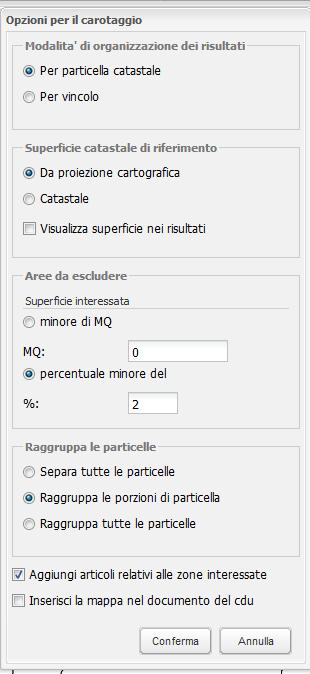 Opzioni per il carotaggio

Modalita' di organizzazione dei risultati

Per particella catastale

Per vincolo

Superficie catastale di riferimento

Da proiezione cartografica

Catastale

Visualizza superficie nei risultati

Aree da escludere

Superficie interessata

minore di MQ

MQ: 0

percentuale minore del

%: 2

Raggruppa le particelle

Separa tutte le particelle

Raggruppa le porzioni di particella

Raggruppa tutte le particelle

Aggiungi articoli relativi alle zone interessate

Inserisci la mappa nel documento del cdu

Conferma

Annulla